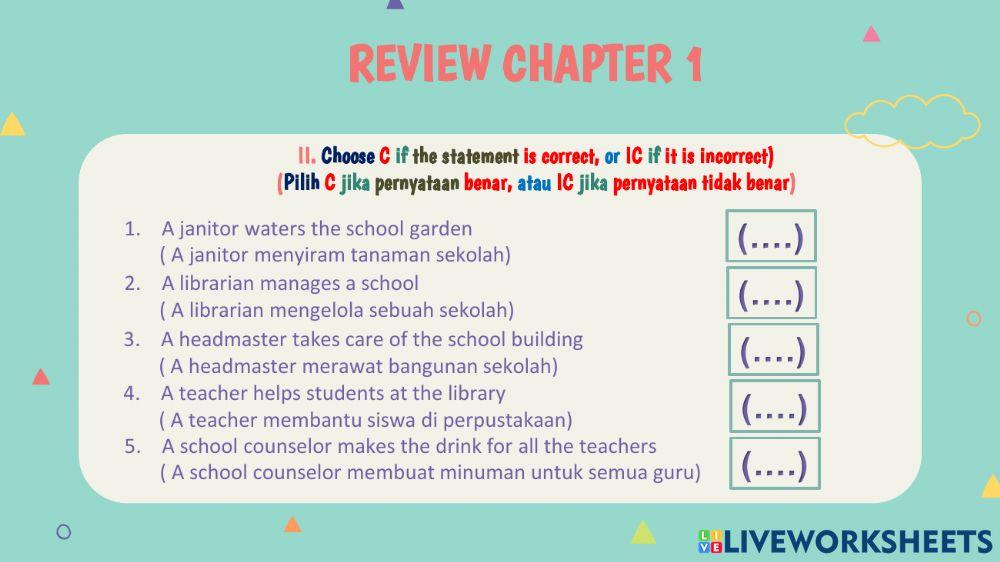 REVIEW CHAPTER 1

II. Choose C if the statement is correct, or IC if it is incorrect)
(Pilih C jika pernyataan benar, atau IC jika pernyataan tidak benar)

1. A janitor waters the school garden
( A janitor menyiram tanaman sekolah)
(....)

2. A librarian manages a school
( A librarian mengelola sebuah sekolah)
(....)

3. A headmaster takes care of the school building
( A headmaster merawat bangunan sekolah)
(....)

4. A teacher helps students at the library
( A teacher membantu siswa di perpustakaan)
(....)

5. A school counselor makes the drink for all the teachers
( A school counselor membuat minuman untuk semua guru)
(....)

LIVE LIVEWORKSHEETS